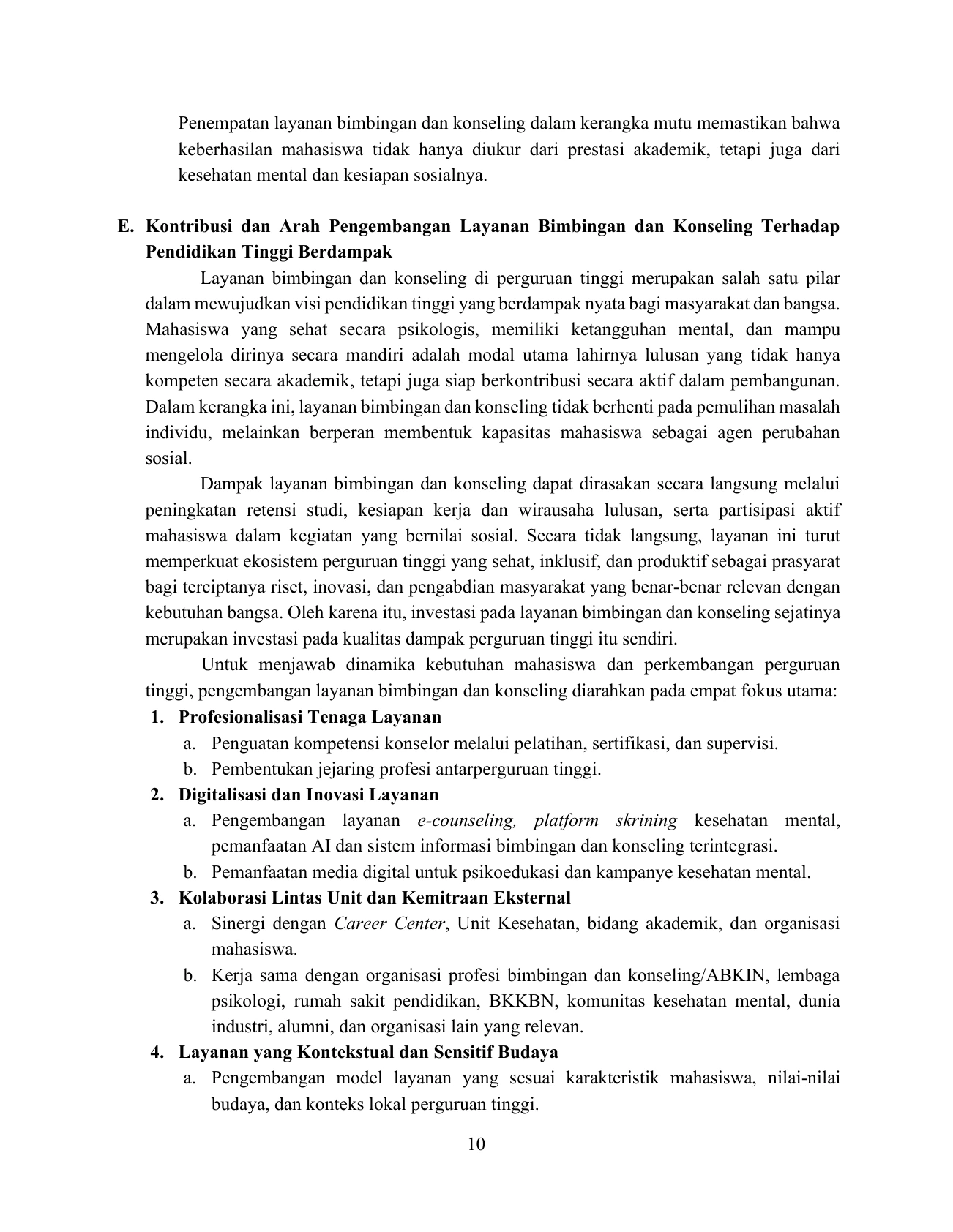 Penempatan layanan bimbingan dan konseling dalam kerangka mutu memastikan bahwa keberhasilan mahasiswa tidak hanya diukur dari prestasi akademik, tetapi juga dari kesehatan mental dan kesiapan sosialnya.

E. Kontribusi dan Arah Pengembangan Layanan Bimbingan dan Konseling Terhadap Pendidikan Tinggi Berdampak

Layanan bimbingan dan konseling di perguruan tinggi merupakan salah satu pilar dalam mewujudkan visi pendidikan tinggi yang berdampak nyata bagi masyarakat dan bangsa. Mahasiswa yang sehat secara psikologis, memiliki ketangguhan mental, dan mampu mengelola dirinya secara mandiri adalah modal utama lahirnya lulusan yang tidak hanya kompeten secara akademik, tetapi juga siap berkontribusi secara aktif dalam pembangunan. Dalam kerangka ini, layanan bimbingan dan konseling tidak berhenti pada pemulihan masalah individu, melainkan berperan membentuk kapasitas mahasiswa sebagai agen perubahan sosial.

Dampak layanan bimbingan dan konseling dapat dirasakan secara langsung melalui peningkatan retensi studi, kesiapan kerja dan wirausaha lulusan, serta partisipasi aktif mahasiswa dalam kegiatan yang bernilai sosial. Secara tidak langsung, layanan ini turut memperkuat ekosistem perguruan tinggi yang sehat, inklusif, dan produktif sebagai prasyarat bagi terciptanya riset, inovasi, dan pengabdian masyarakat yang benar-benar relevan dengan kebutuhan bangsa. Oleh karena itu, investasi pada layanan bimbingan dan konseling sejatinya merupakan investasi pada kualitas dampak perguruan tinggi itu sendiri.

Untuk menjawab dinamika kebutuhan mahasiswa dan perkembangan perguruan tinggi, pengembangan layanan bimbingan dan konseling diarahkan pada empat fokus utama:
1. Profesionalisasi Tenaga Layanan
a. Penguatan kompetensi konselor melalui pelatihan, sertifikasi, dan supervisi.
b. Pembentukan jejaring profesi antarperguruan tinggi.
2. Digitalisasi dan Inovasi Layanan
a. Pengembangan layanan e-counseling, platform skrining kesehatan mental, pemanfaatan AI dan sistem informasi bimbingan dan konseling terintegrasi.
b. Pemanfaatan media digital untuk psikoedukasi dan kampanye kesehatan mental.
3. Kolaborasi Lintas Unit dan Kemitraan Eksternal
a. Sinergi dengan Career Center, Unit Kesehatan, bidang akademik, dan organisasi mahasiswa.
b. Kerja sama dengan organisasi profesi bimbingan dan konseling/ABKIN, lembaga psikologi, rumah sakit pendidikan, BKKBN, komunitas kesehatan mental, dunia industri, alumni, dan organisasi lain yang relevan.
4. Layanan yang Kontekstual dan Sensitif Budaya
a. Pengembangan model layanan yang sesuai karakteristik mahasiswa, nilai-nilai budaya, dan konteks lokal perguruan tinggi.

10